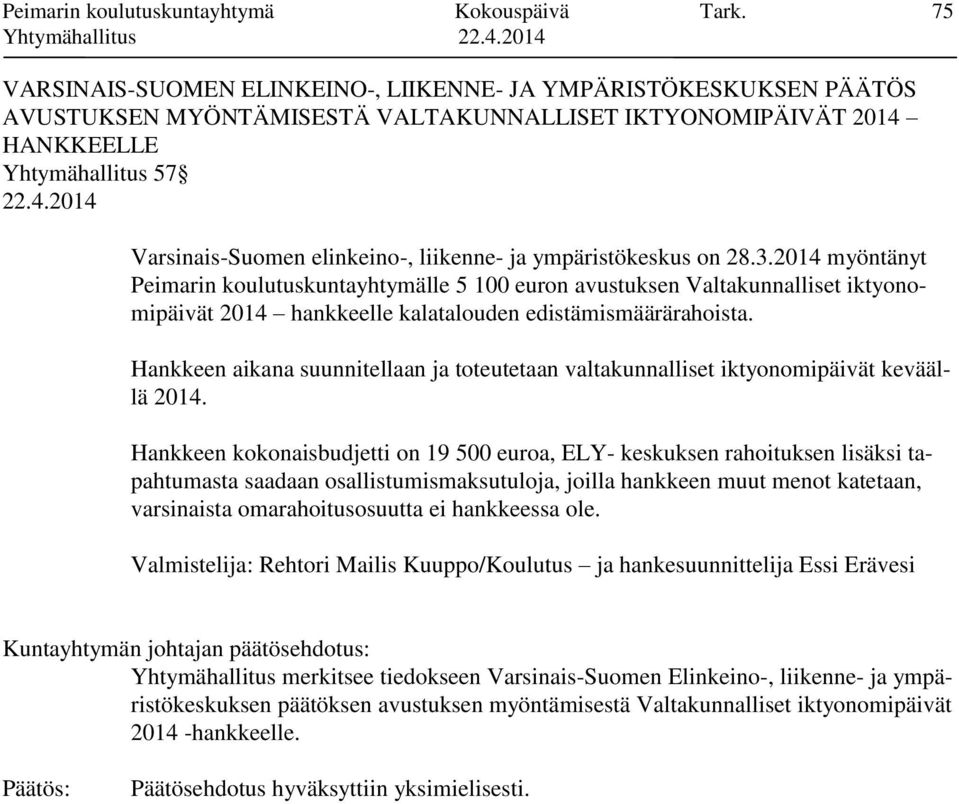 Peimarin koulutuskuntayhtymä Kokouspäivä Tark. 75
Yhtymähallitus 22.4.2014

VARSINAIS-SUOMEN ELINKEINO-, LIIKENNE- JA YMPÄRISTÖKESKUKSEN PÄÄTÖS AVUSTUKSEN MYÖNTÄMISESTÄ VALTAKUNNALLISET IKTYONOMIPÄIVÄT 2014 – HANKKEELLE
Yhtymähallitus 57§
22.4.2014

Varsinais-Suomen elinkeino-, liikenne- ja ympäristökeskus on 28.3.2014 myöntänyt Peimarin koulutuskuntayhtymälle 5 100 euron avustuksen Valtakunnalliset iktyonomipäivät 2014 – hankkeelle kalatalouden edistämismäärärahoista.

Hankkeen aikana suunnitellaan ja toteutetaan valtakunnalliset iktyonomipäivät keväällä 2014.

Hankkeen kokonaisbudjetti on 19 500 euroa, ELY- keskuksen rahoituksen lisäksi tapahtumasta saadaan osallistumismaksutuloja, joilla hankkeen muut menot katetaan, varsinaista omarahoitusosuutta ei hankkeessa ole.

Valmistelija: Rehtori Mailis Kuuppo/Koulutus – ja hankesuunnittelija Essi Erävesi

Kuntayhtymän johtajan päätösehdotus:
Yhtymähallitus merkitsee tiedokseen Varsinais-Suomen Elinkeino-, liikenne- ja ympäristökeskuksen päätöksen avustuksen myöntämisestä Valtakunnalliset iktyonomipäivät 2014 -hankkeelle.

Päätös: Päätösehdotus hyväksyttiin yksimielisesti.